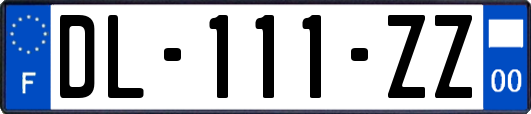 F

DL-111-ZZ

00